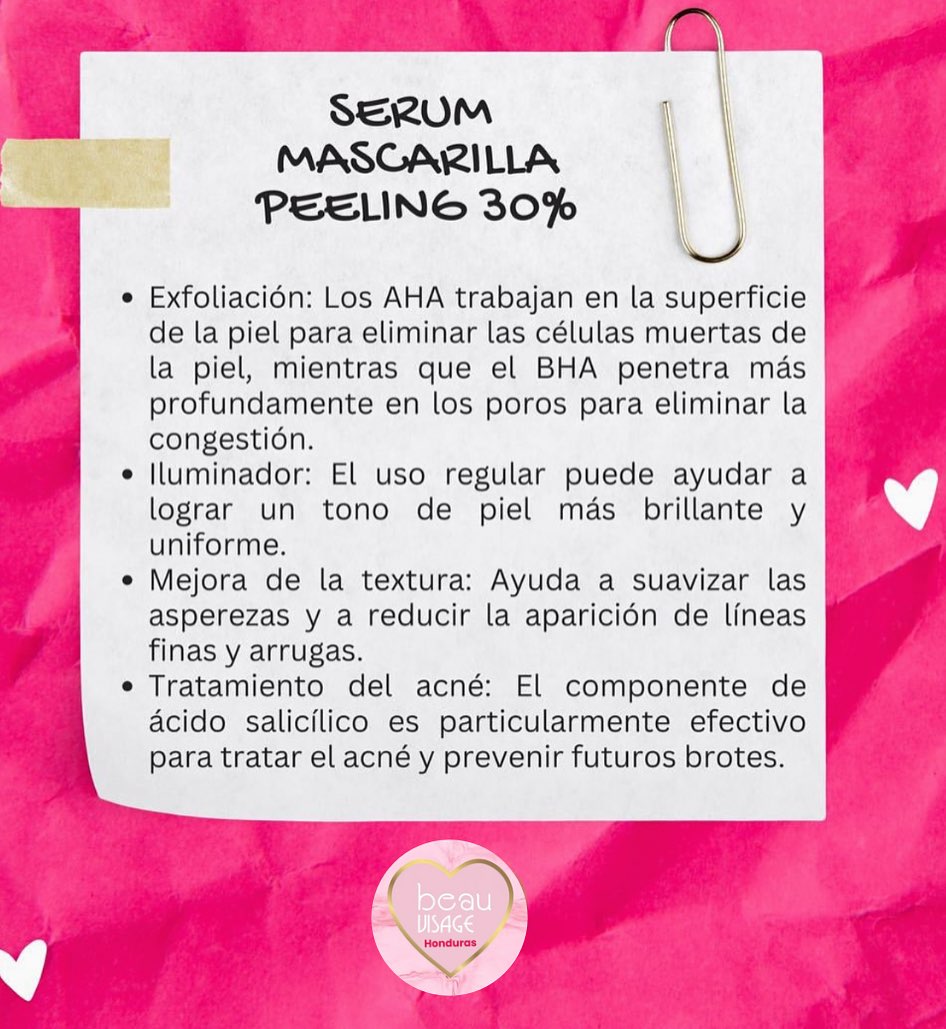 SERUM
MASCARILLA
PEELING 30%

• Exfoliación: Los AHA trabajan en la superficie de la piel para eliminar las células muertas de la piel, mientras que el BHA penetra más profundamente en los poros para eliminar la congestión.
• Iluminador: El uso regular puede ayudar a lograr un tono de piel más brillante y uniforme.
• Mejora de la textura: Ayuda a suavizar las asperezas y a reducir la aparición de líneas finas y arrugas.
• Tratamiento del acné: El componente de ácido salicílico es particularmente efectivo para tratar el acné y prevenir futuros brotes.

beau
VISAGE
Honduras